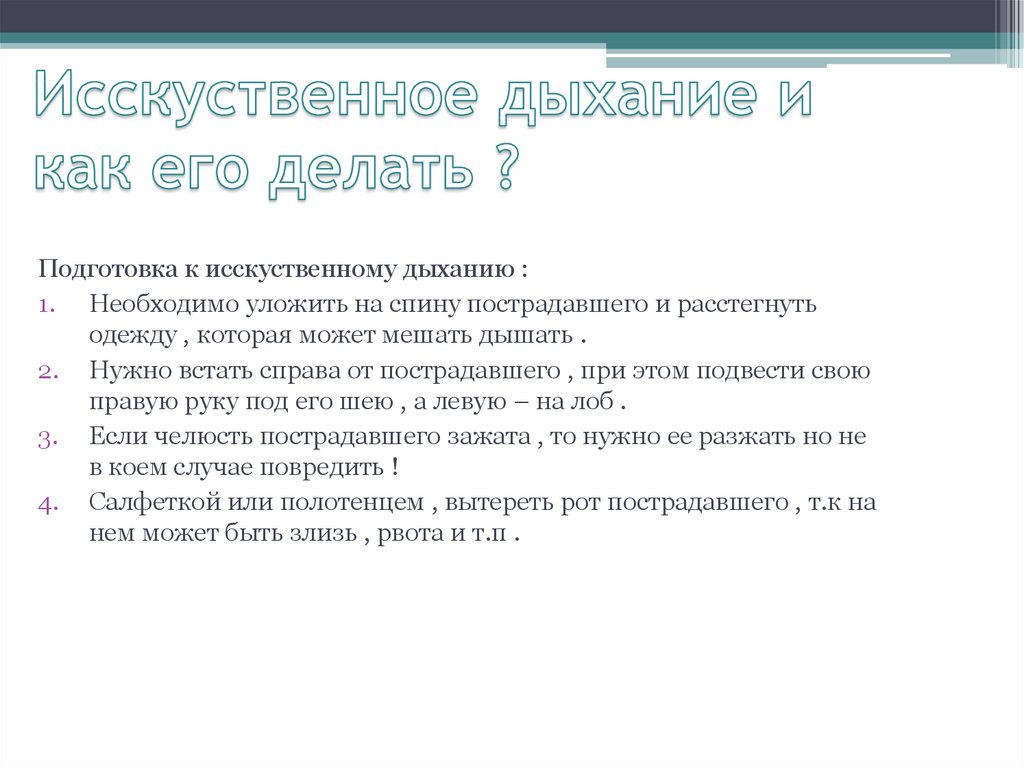 Исскуственное дыхание и как его делать ?

Подготовка к исскуственному дыханию :

1. Необходимо уложить на спину пострадавшего и расстегнуть одежду , которая может мешать дышать .
2. Нужно встать справа от пострадавшего , при этом подвести свою правую руку под его шею , а левую – на лоб .
3. Если челюсть пострадавшего зажата , то нужно ее разжать но не в коем случае повредить !
4. Салфеткой или полотенцем , вытереть рот пострадавшего , т.к на нем может быть злизь , рвота и т.п .